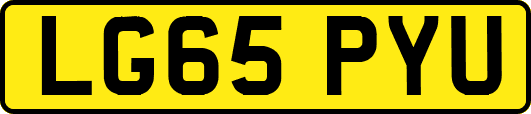 LG65 PYU